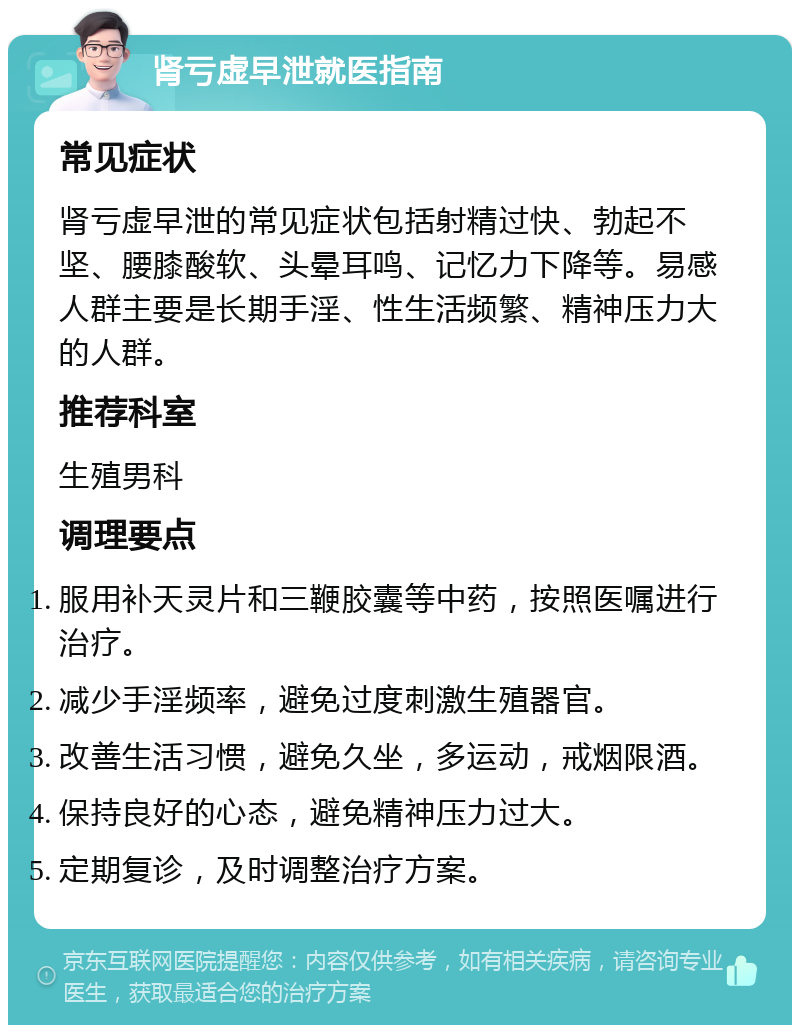 肾亏虚早泄就医指南

常见症状

肾亏虚早泄的常见症状包括射精过快、勃起不坚、腰膝酸软、头晕耳鸣、记忆力下降等。易感人群主要是长期手淫、性生活频繁、精神压力大的人群。

推荐科室

生殖男科

调理要点

1. 服用补天灵片和三鞭胶囊等中药，按照医嘱进行治疗。
2. 减少手淫频率，避免过度刺激生殖器官。
3. 改善生活习惯，避免久坐，多运动，戒烟限酒。
4. 保持良好的心态，避免精神压力过大。
5. 定期复诊，及时调整治疗方案。

京东互联网医院提醒您：内容仅供参考，如有相关疾病，请咨询专业医生，获取最适合您的治疗方案